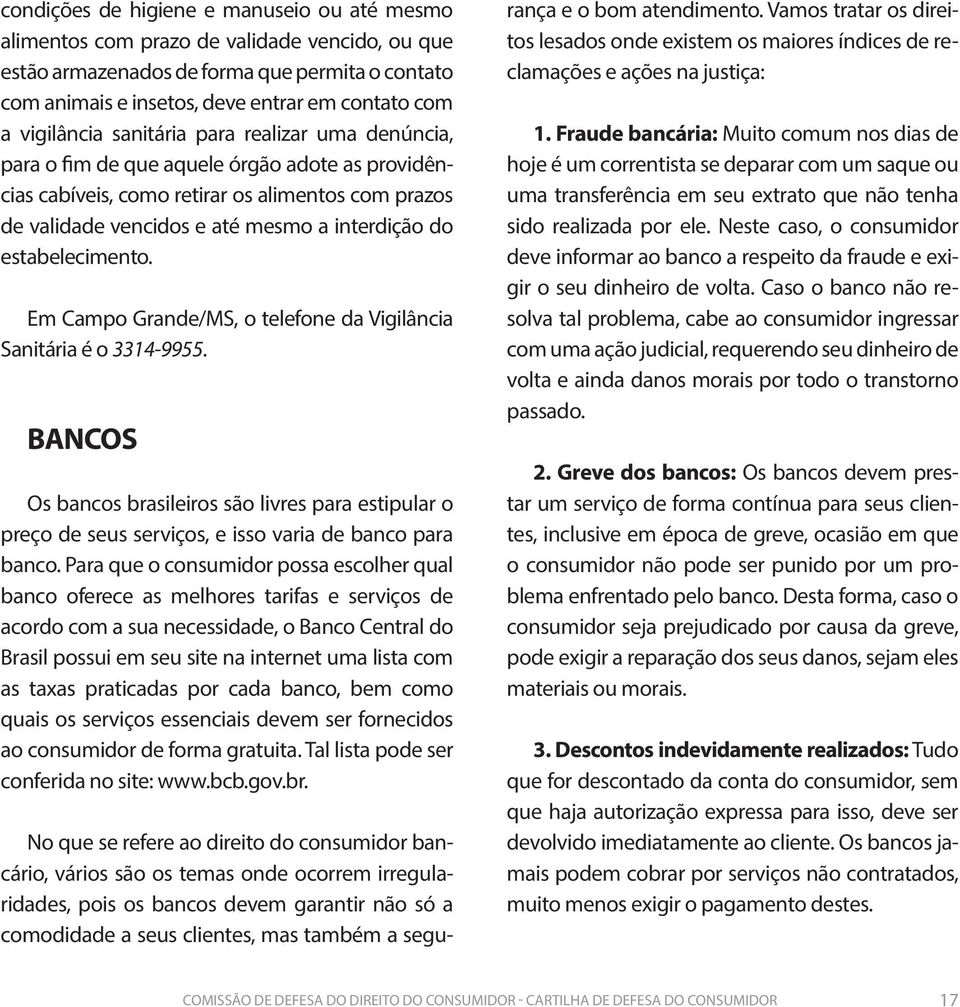 condições de higiene e manuseio ou até mesmo alimentos com prazo de validade vencido, ou que estão armazenados de forma que permita o contato com animais e insetos, deve entrar em contato com a vigilância sanitária para realizar uma denúncia, para o fim de que aquele órgão adote as providências cabíveis, como retirar os alimentos com prazos de validade vencidos e até mesmo a interdição do estabelecimento.

Em Campo Grande/MS, o telefone da Vigilância Sanitária é o 3314-9955.

BANCOS

Os bancos brasileiros são livres para estipular o preço de seus serviços, e isso varia de banco para banco. Para que o consumidor possa escolher qual banco oferece as melhores tarifas e serviços de acordo com a sua necessidade, o Banco Central do Brasil possui em seu site na internet uma lista com as taxas praticadas por cada banco, bem como quais os serviços essenciais devem ser fornecidos ao consumidor de forma gratuita. Tal lista pode ser conferida no site: www.bcb.gov.br.

No que se refere ao direito do consumidor bancário, vários são os temas onde ocorrem irregularidades, pois os bancos devem garantir não só a comodidade a seus clientes, mas também a segurança e o bom atendimento. Vamos tratar os direitos lesados onde existem os maiores índices de reclamações e ações na justiça:

1. Fraude bancária: Muito comum nos dias de hoje é um correntista se deparar com um saque ou uma transferência em seu extrato que não tenha sido realizada por ele. Neste caso, o consumidor deve informar ao banco a respeito da fraude e exigir o seu dinheiro de volta. Caso o banco não resolva tal problema, cabe ao consumidor ingressar com uma ação judicial, requerendo seu dinheiro de volta e ainda danos morais por todo o transtorno passado.

2. Greve dos bancos: Os bancos devem prestar um serviço de forma contínua para seus clientes, inclusive em época de greve, ocasião em que o consumidor não pode ser punido por um problema enfrentado pelo banco. Desta forma, caso o consumidor seja prejudicado por causa da greve, pode exigir a reparação dos seus danos, sejam eles materiais ou morais.

3. Descontos indevidamente realizados: Tudo que for descontado da conta do consumidor, sem que haja autorização expressa para isso, deve ser devolvido imediatamente ao cliente. Os bancos jamais podem cobrar por serviços não contratados, muito menos exigir o pagamento destes.

COMISSÃO DE DEFESA DO DIREITO DO CONSUMIDOR - CARTILHA DE DEFESA DO CONSUMIDOR 17